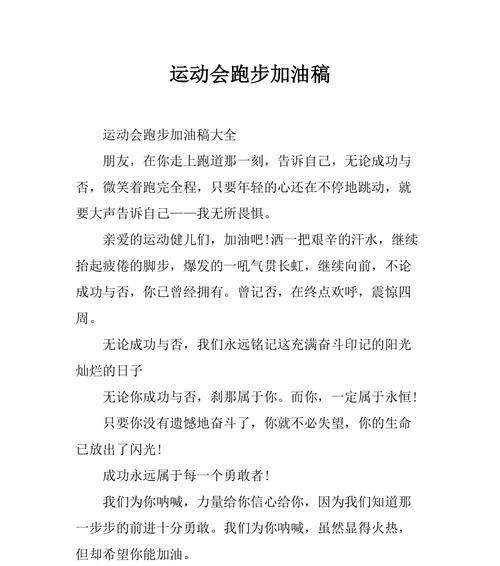 运动会跑步加油稿

运动会跑步加油稿大全

朋友，在你走上跑道那一刻，告诉自己，无论成功与否，微笑着跑完全程，只要年轻的心还在不停地跳动，就要大声告诉自己——我无所畏惧。

亲爱的运动健儿们，加油吧！洒一把艰辛的汗水，继续抬起疲倦的脚步，爆发的一吼气贯长虹，继续向前，不论成功与否，你已曾经拥有。曾记否，在终点欢呼，震惊四周。

无论成功与否，我们永远铭记这充满奋斗印记的阳光灿烂的日子

无论你成功与否，刹那属于你。而你，一定属于永恒！

只要你没有遗憾地奋斗了，你就不必失望，你的生命已放出了闪光！

成功永远属于每一个勇敢者！

我们为你呐喊，力量给你信心给你，因为我们知道那一步步的前进十分勇敢。我们为你呐喊，虽然显得火热，但却希望你能加油。